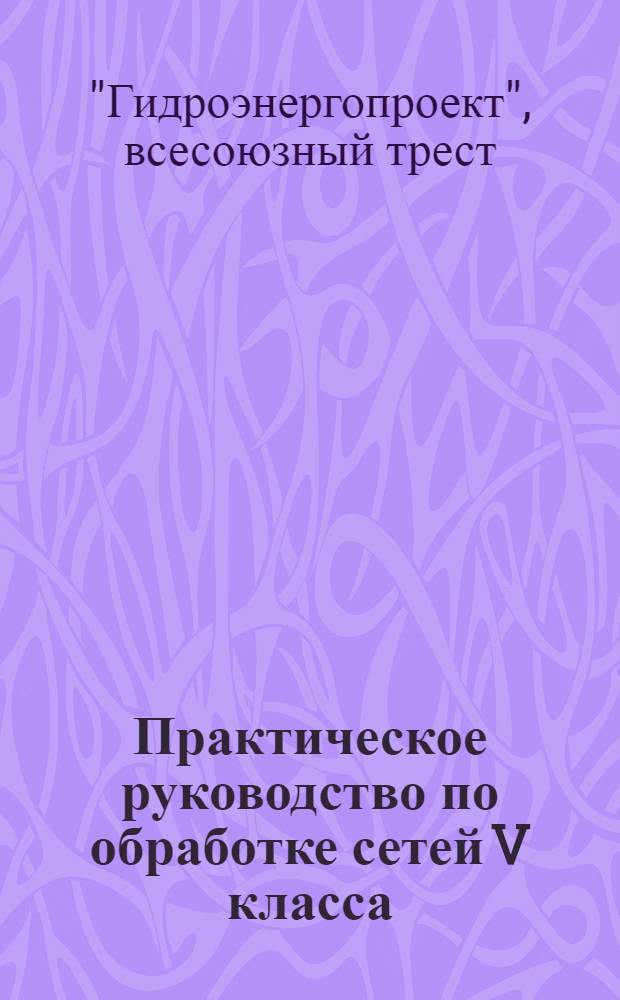 "Гидроэнергопроект", всесоюзный трест

Практическое руководство по обработке сетей V класса